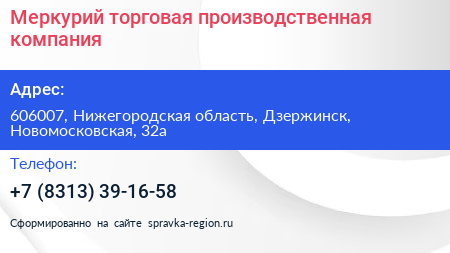 Меркурий торговая производственная компания

Адрес:

606007, Нижегородская область, Дзержинск, Новомосковская, 32а

Телефон:

+7 (8313) 39-16-58

Сформированно на сайте spravka-region.ru